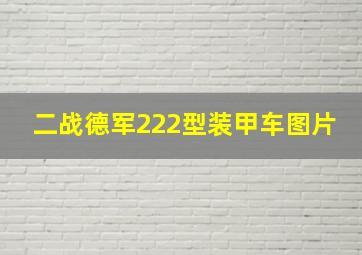 二战德军222型装甲车图片